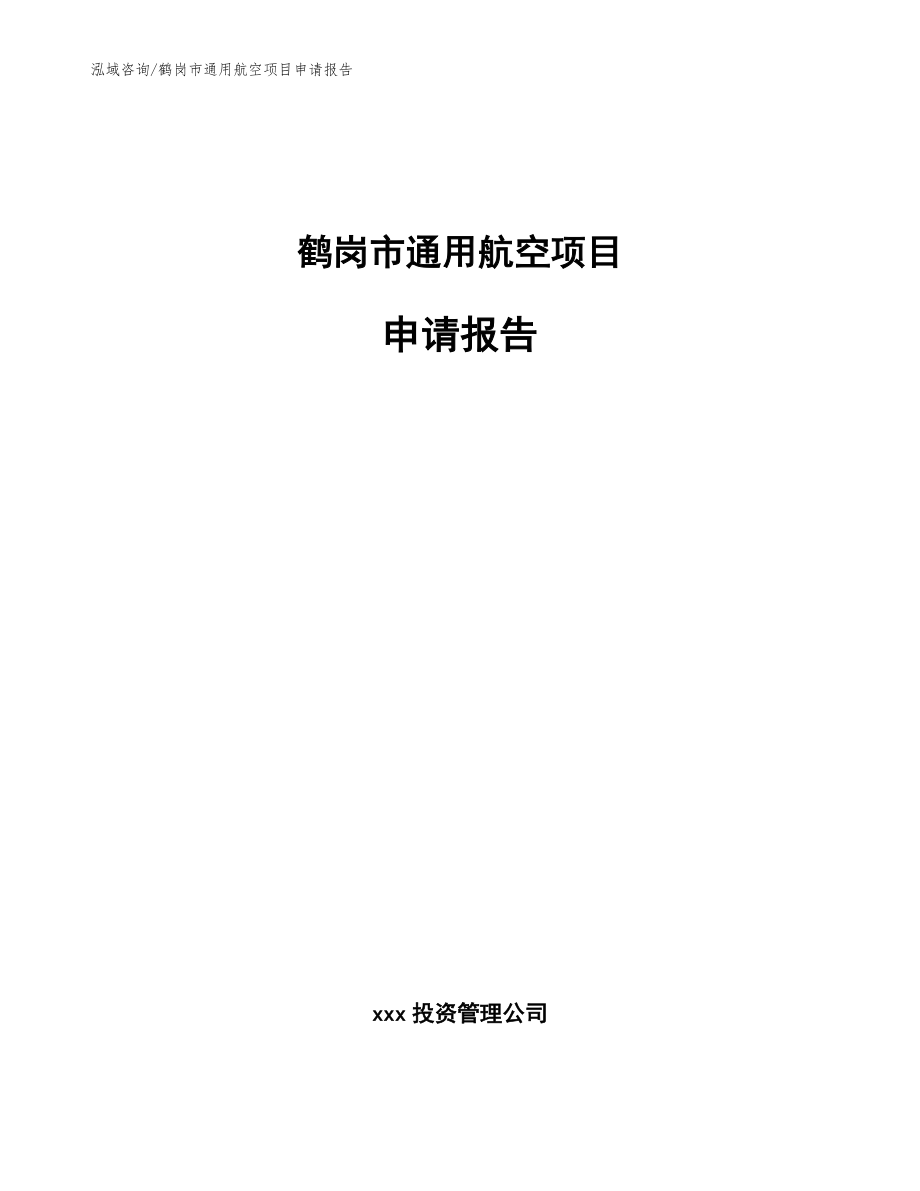 泓域咨询/鹤岗市通用航空项目申请报告

鹤岗市通用航空项目

申请报告

xxx 投资管理公司